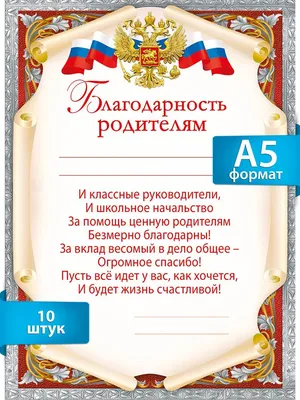 Благодарность родителям

А5
формат

И классные руководители,
И школьное начальство
За помощь ценную родителям
Безмерно благодарны!
За вклад весомый в дело общее –
Огромное спасибо!
Пусть всё идет у вас, как хочется,
И будет жизнь счастливой!

10
штук